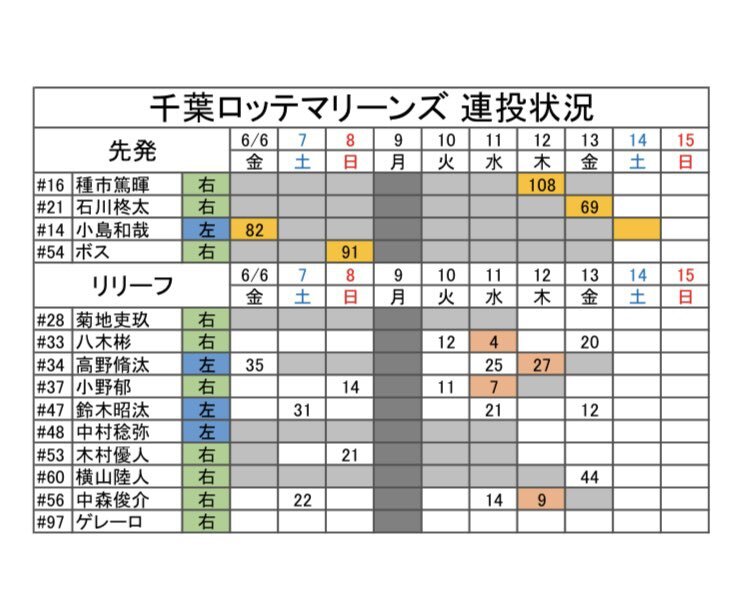 千葉ロッテマリーンズ 連投状況

| 先発 | | | 6/6 | 7 | 8 | 9 | 10 | 11 | 12 | 13 | 14 | 15 |
|---|---|---|---|---|---|---|---|---|---|---|---|---|
| | | | 金 | 土 | 日 | 月 | 火 | 水 | 木 | 金 | 土 | 日 |
| #16 | 種市篤暉 | 右 | | | | | | | 108 | | | |
| #21 | 石川柊太 | 右 | | | | | | | | 69 | | |
| #14 | 小島和哉 | 左 | 82 | | | | | | | | | |
| #54 | ボス | 右 | | | 91 | | | | | | | |

| リリーフ | | | 6/6 | 7 | 8 | 9 | 10 | 11 | 12 | 13 | 14 | 15 |
|---|---|---|---|---|---|---|---|---|---|---|---|---|
| | | | 金 | 土 | 日 | 月 | 火 | 水 | 木 | 金 | 土 | 日 |
| #28 | 菊地吏玖 | 右 | | | | | | | | | | |
| #33 | 八木彬 | 右 | | | | | 12 | 4 | | 20 | | |
| #34 | 高野脩汰 | 左 | 35 | | | | | 25 | 27 | | | |
| #37 | 小野郁 | 右 | | | 14 | | 11 | 7 | | | | |
| #47 | 鈴木昭汰 | 左 | | 31 | | | | 21 | | 12 | | |
| #48 | 中村稔弥 | 左 | | | | | | | | | | |
| #53 | 木村優人 | 右 | | | 21 | | | | | | | |
| #60 | 横山陸人 | 右 | | | | | | | | 44 | | |
| #56 | 中森俊介 | 右 | | 22 | | | | 14 | 9 | | | |
| #97 | ゲレーロ | 右 | | | | | | | | | | |